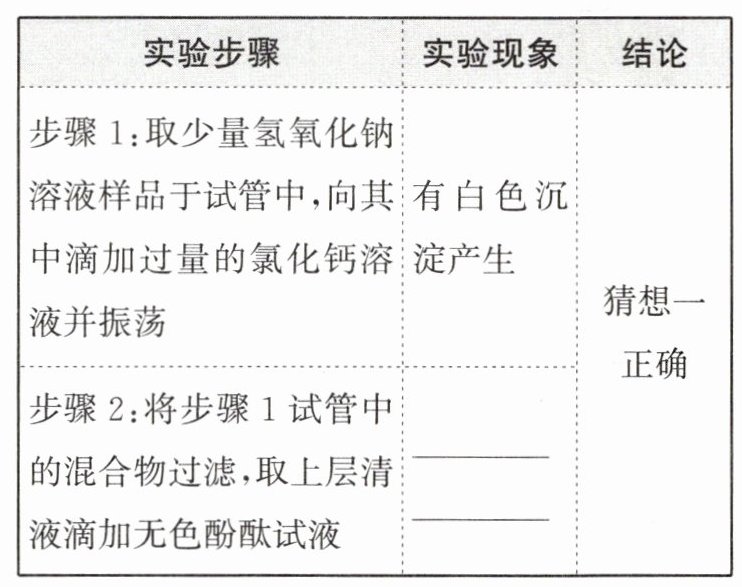 | 实验步骤 | 实验现象 | 结论 |
|---|---|---|
| 步骤1:取少量氢氧化钠溶液样品于试管中,向其中滴加过量的氯化钙溶液并振荡 | 有白色沉淀产生 | 猜想一正确 |
| 步骤2:将步骤1试管中的混合物过滤,取上层清液滴加无色酚酞试液 | ____ ____ | |